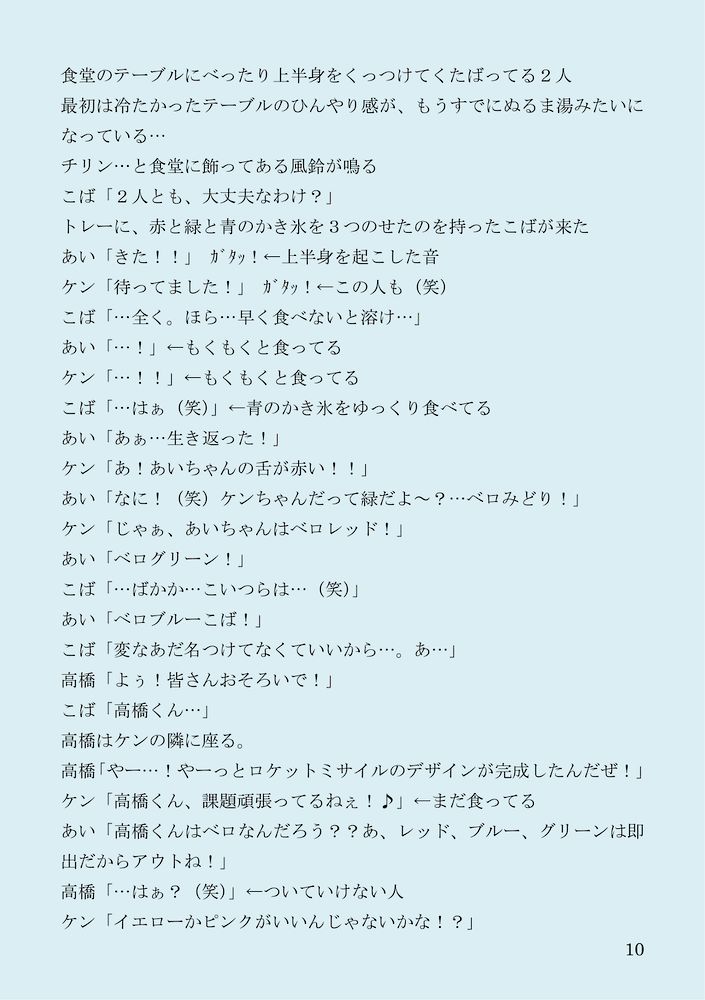 食堂のテーブルにべったり上半身をくっつけてくたばってる２人
最初は冷たかったテーブルのひんやり感が、もうすでにぬるま湯みたいになっている…
チリン…と食堂に飾ってある風鈴が鳴る
こば「２人とも、大丈夫なわけ？」
トレーに、赤と緑と青のかき氷を３つのせたのを持ったこばが来た
あい「きた！！」 ｶﾞﾀｯ！←上半身を起こした音
ケン「待ってました！」 ｶﾞﾀｯ！←この人も（笑）
こば「…全く。ほら…早く食べないと溶け…」
あい「…！」←もくもくと食ってる
ケン「…！！」←もくもくと食ってる
こば「…はぁ（笑）」←青のかき氷をゆっくり食べてる
あい「あぁ…生き返った！」
ケン「あ！あいちゃんの舌が赤い！！」
あい「なに！（笑）ケンちゃんだって緑だよ～？…ベロみどり！」
ケン「じゃぁ、あいちゃんはベロレッド！」
あい「ベログリーン！」
こば「…ばかか…こいつらは…（笑）」
あい「ベロブルーこば！」
こば「変なあだ名つけてなくていいから…。あ…」
高橋「よぅ！皆さんおそろいで！」
こば「高橋くん…」
高橋はケンの隣に座る。
高橋「やー…！やーっとロケットミサイルのデザインが完成したんだぜ！」
ケン「高橋くん、課題頑張ってるねぇ！♪」←まだ食ってる
あい「高橋くんはベロなんだろう？？あ、レッド、ブルー、グリーンは即出だからアウトね！」
高橋「…はぁ？（笑）」←ついていけない人
ケン「イエローかピンクがいいんじゃないかな！？」

10